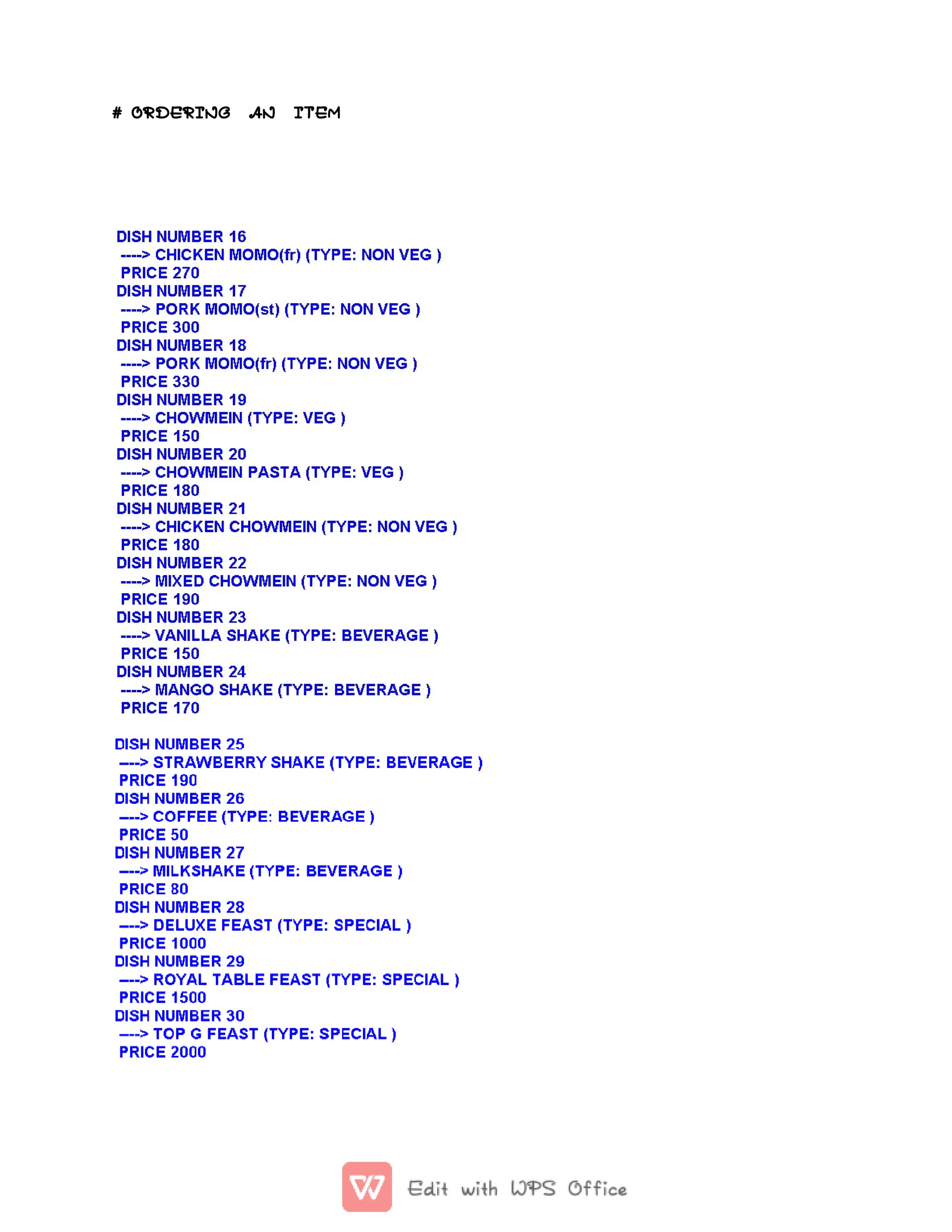 # ORDERING AN ITEM

DISH NUMBER 16
----> CHICKEN MOMO(fr) (TYPE: NON VEG )
PRICE 270
DISH NUMBER 17
----> PORK MOMO(st) (TYPE: NON VEG )
PRICE 300
DISH NUMBER 18
----> PORK MOMO(fr) (TYPE: NON VEG )
PRICE 330
DISH NUMBER 19
----> CHOWMEIN (TYPE: VEG )
PRICE 150
DISH NUMBER 20
----> CHOWMEIN PASTA (TYPE: VEG )
PRICE 180
DISH NUMBER 21
----> CHICKEN CHOWMEIN (TYPE: NON VEG )
PRICE 180
DISH NUMBER 22
----> MIXED CHOWMEIN (TYPE: NON VEG )
PRICE 190
DISH NUMBER 23
----> VANILLA SHAKE (TYPE: BEVERAGE )
PRICE 150
DISH NUMBER 24
----> MANGO SHAKE (TYPE: BEVERAGE )
PRICE 170

DISH NUMBER 25
----> STRAWBERRY SHAKE (TYPE: BEVERAGE )
PRICE 190
DISH NUMBER 26
----> COFFEE (TYPE: BEVERAGE )
PRICE 50
DISH NUMBER 27
----> MILKSHAKE (TYPE: BEVERAGE )
PRICE 80
DISH NUMBER 28
----> DELUXE FEAST (TYPE: SPECIAL )
PRICE 1000
DISH NUMBER 29
----> ROYAL TABLE FEAST (TYPE: SPECIAL )
PRICE 1500
DISH NUMBER 30
----> TOP G FEAST (TYPE: SPECIAL )
PRICE 2000

Edit with WPS Office